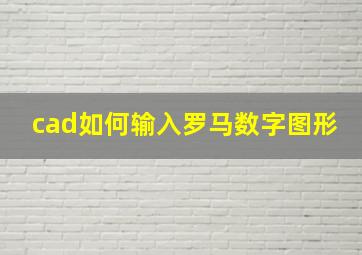 cad如何输入罗马数字图形